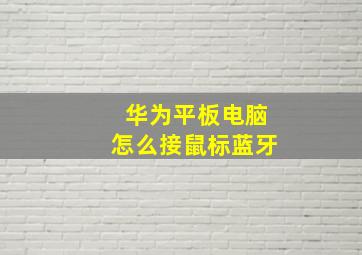 华为平板电脑
怎么接鼠标蓝牙